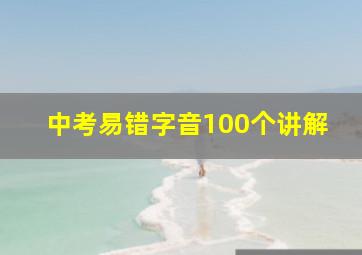 中考易错字音100个讲解